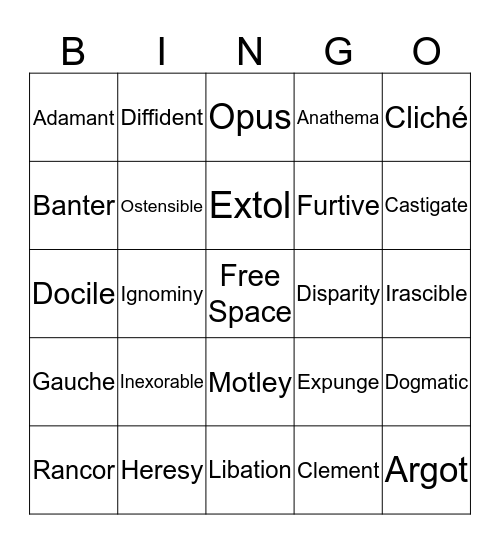 | B | I | N | G | O |
|---|---|---|---|---|
| Adamant | Diffident | Opus | Anathema | Cliché |
| Banter | Ostensible | Extol | Furtive | Castigate |
| Docile | Ignominy | Free Space | Disparity | Irascible |
| Gauche | Inexorable | Motley | Expunge | Dogmatic |
| Rancor | Heresy | Libation | Clement | Argot |